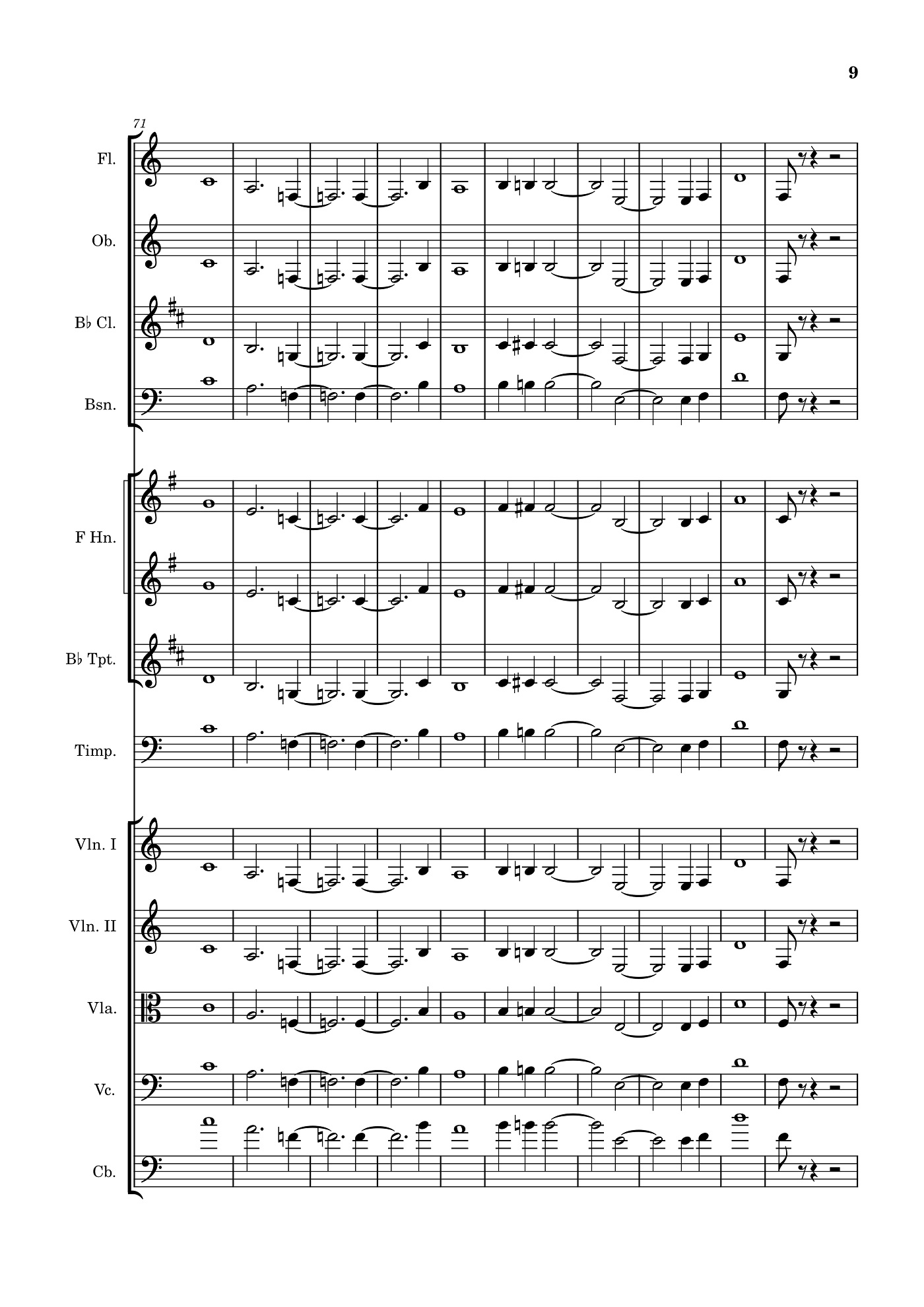 9

71

Fl.

Ob.

B♭ Cl.

Bsn.

F Hn.

B♭ Tpt.

Timp.

Vln. I

Vln. II

Vla.

Vc.

Cb.